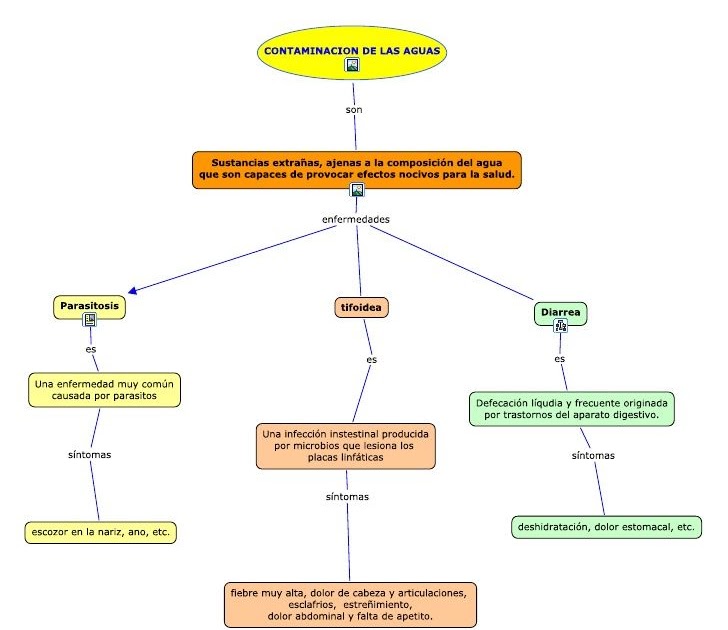 CONTAMINACION DE LAS AGUAS

son

Sustancias extrañas, ajenas a la composición del agua que son capaces de provocar efectos nocivos para la salud.

enfermedades

Parasitosis

es

Una enfermedad muy común causada por parasitos

síntomas

escozor en la nariz, ano, etc.

tifoidea

es

Una infección instestinal producida por microbios que lesiona los placas linfáticas

síntomas

fiebre muy alta, dolor de cabeza y articulaciones, esclafrios, estreñimiento, dolor abdominal y falta de apetito.

Diarrea

es

Defecación líqudia y frecuente originada por trastornos del aparato digestivo.

síntomas

deshidratación, dolor estomacal, etc.